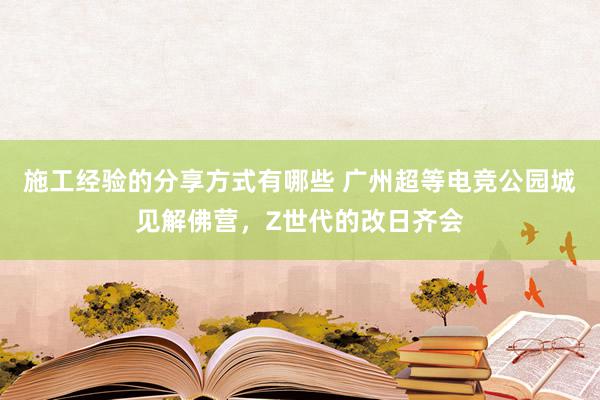 施工经验的分享方式有哪些 广州超等电竞公园城见解佛营，Z世代的改日齐会